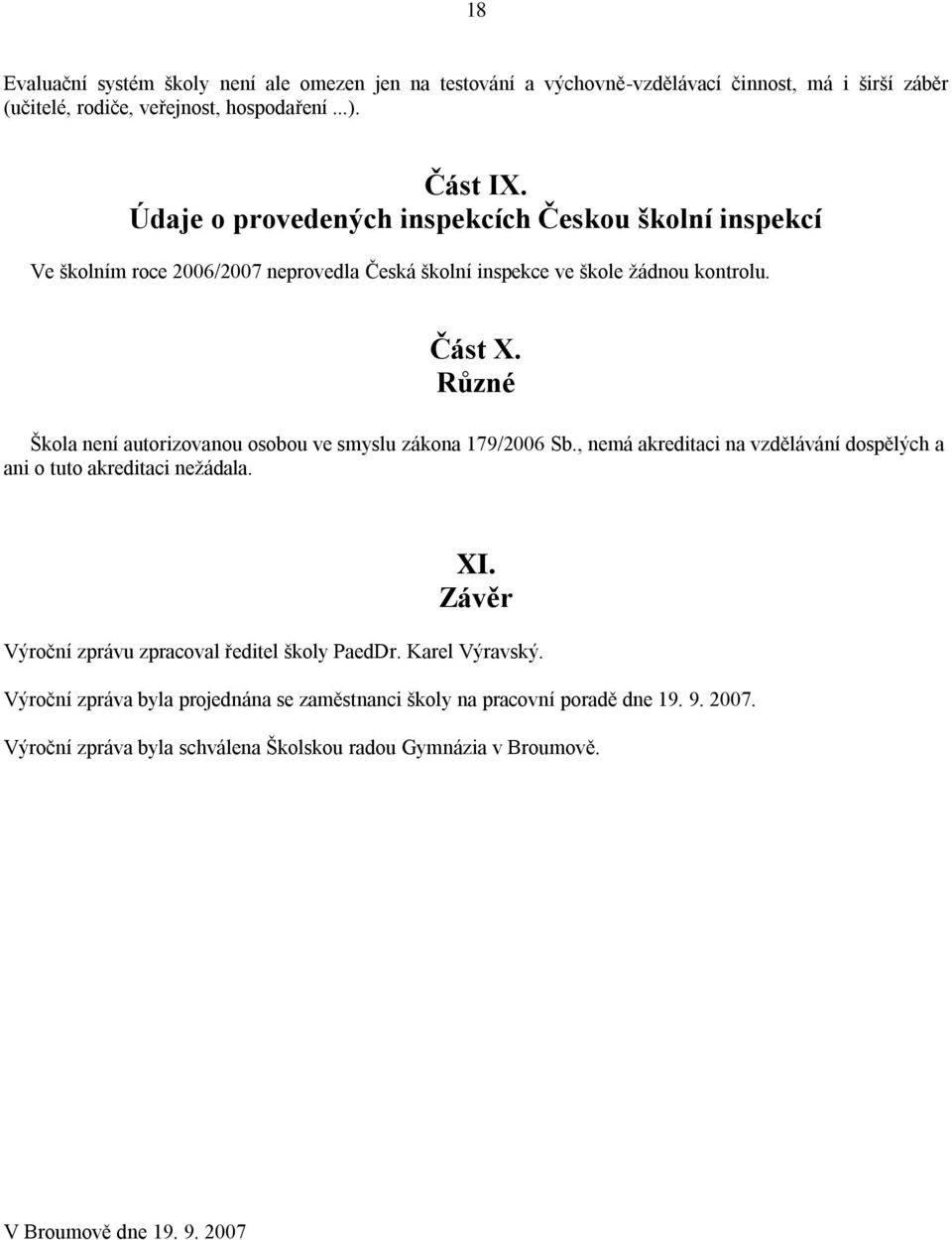 18

Evaluační systém školy není ale omezen jen na testování a výchovně-vzdělávací činnost, má i širší záběr (učitelé, rodiče, veřejnost, hospodaření ...).

Část IX.
Údaje o provedených inspekcích Českou školní inspekcí

Ve školním roce 2006/2007 neprovedla Česká školní inspekce ve škole žádnou kontrolu.

Část X.
Různé

Škola není autorizovanou osobou ve smyslu zákona 179/2006 Sb., nemá akreditaci na vzdělávání dospělých a ani o tuto akreditaci nežádala.

XI.
Závěr

Výroční zprávu zpracoval ředitel školy PaedDr. Karel Výravský.

Výroční zpráva byla projednána se zaměstnanci školy na pracovní poradě dne 19. 9. 2007.

Výroční zpráva byla schválena Školskou radou Gymnázia v Broumově.

V Broumově dne 19. 9. 2007